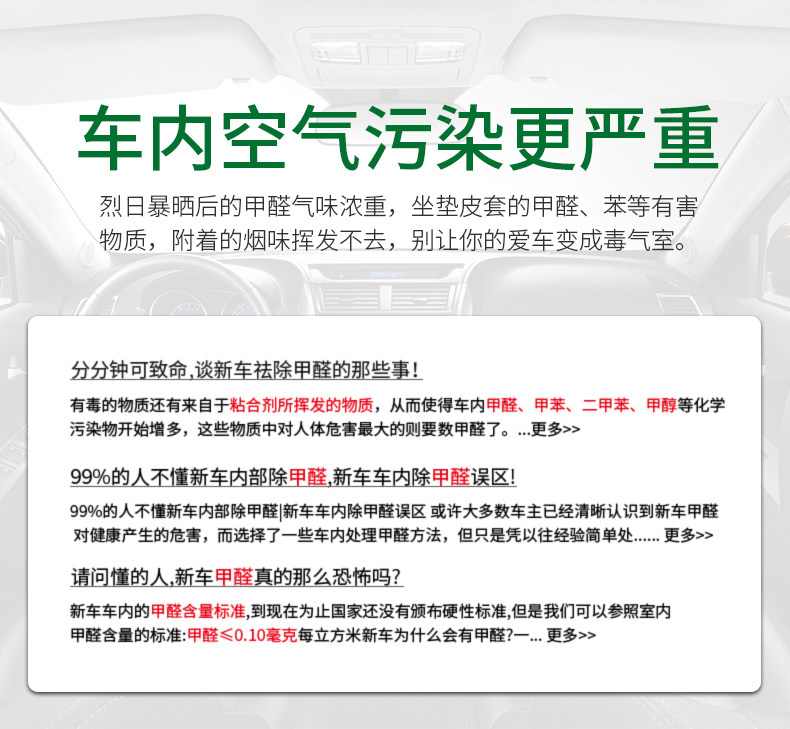 车内空气污染更严重

烈日暴晒后的甲醛气味浓重，坐垫皮套的甲醛、苯等有害物质，附着的烟味挥发不去，别让你的爱车变成毒气室。

分分钟可致命,谈新车祛除甲醛的那些事!

有毒的物质还有来自于粘合剂所挥发的物质，从而使得车内甲醛、甲苯、二甲苯、甲醇等化学污染物开始增多，这些物质中对人体危害最大的则要数甲醛了。...更多>>

99%的人不懂新车内部除甲醛,新车车内除甲醛误区!

99%的人不懂新车内部除甲醛|新车车内除甲醛误区 或许大多数车主已经清晰认识到新车甲醛对健康产生的危害，而选择了一些车内处理甲醛方法，但只是凭以往经验简单处...... 更多>>

请问懂的人,新车甲醛真的那么恐怖吗?

新车车内的甲醛含量标准,到现在为止国家还没有颁布硬性标准,但是我们可以参照室内甲醛含量的标准:甲醛≤0.10毫克每立方米新车为什么会有甲醛?一... 更多>>